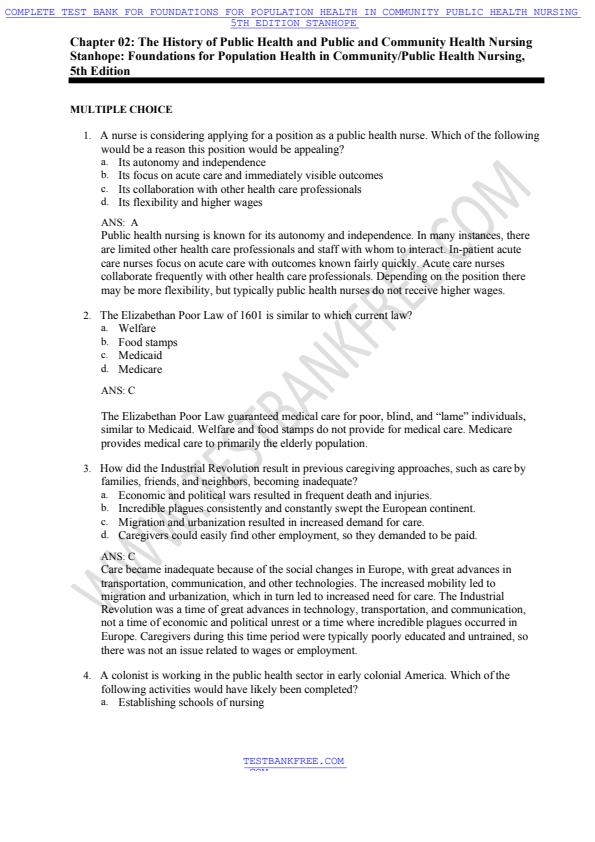 COMPLETE TEST BANK FOR FOUNDATIONS FOR POPULATION HEALTH IN COMMUNITY PUBLIC HEALTH NURSING 5TH EDITION STANHOPE

Chapter 02: The History of Public Health and Public and Community Health Nursing
Stanhope: Foundations for Population Health in Community/Public Health Nursing, 5th Edition

MULTIPLE CHOICE

1. A nurse is considering applying for a position as a public health nurse. Which of the following would be a reason this position would be appealing?
a. Its autonomy and independence
b. Its focus on acute care and immediately visible outcomes
c. Its collaboration with other health care professionals
d. Its flexibility and higher wages

ANS: A
Public health nursing is known for its autonomy and independence. In many instances, there are limited other health care professionals and staff with whom to interact. In-patient acute care nurses focus on acute care with outcomes known fairly quickly. Acute care nurses collaborate frequently with other health care professionals. Depending on the position there may be more flexibility, but typically public health nurses do not receive higher wages.

2. The Elizabethan Poor Law of 1601 is similar to which current law?
a. Welfare
b. Food stamps
c. Medicaid
d. Medicare

ANS: C

The Elizabethan Poor Law guaranteed medical care for poor, blind, and "lame" individuals, similar to Medicaid. Welfare and food stamps do not provide for medical care. Medicare provides medical care to primarily the elderly population.

3. How did the Industrial Revolution result in previous caregiving approaches, such as care by families, friends, and neighbors, becoming inadequate?
a. Economic and political wars resulted in frequent death and injuries.
b. Incredible plagues consistently and constantly swept the European continent.
c. Migration and urbanization resulted in increased demand for care.
d. Caregivers could easily find other employment, so they demanded to be paid.

ANS: C
Care became inadequate because of the social changes in Europe, with great advances in transportation, communication, and other technologies. The increased mobility led to migration and urbanization, which in turn led to increased need for care. The Industrial Revolution was a time of great advances in technology, transportation, and communication, not a time of economic and political unrest or a time where incredible plagues occurred in Europe. Caregivers during this time period were typically poorly educated and untrained, so there was not an issue related to wages or employment.

4. A colonist is working in the public health sector in early colonial America. Which of the following activities would have likely been completed?
a. Establishing schools of nursing

TESTBANKFREE.COM

WWW.TESTBANKFREE.COM